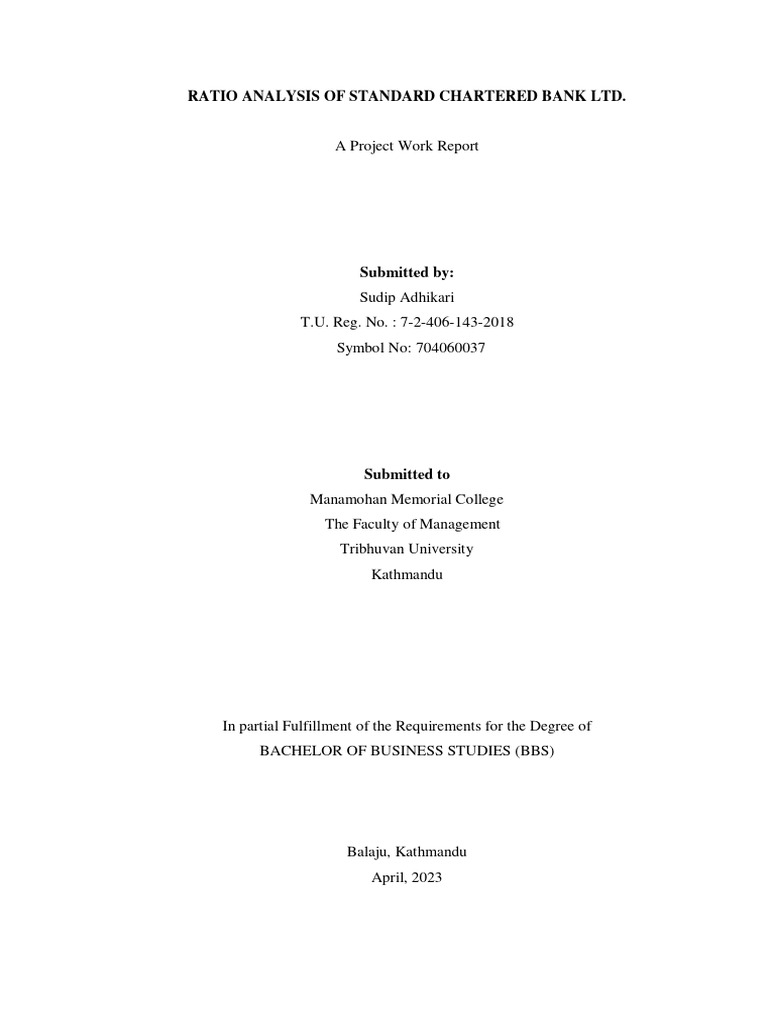 RATIO ANALYSIS OF STANDARD CHARTERED BANK LTD.

A Project Work Report

Submitted by:
Sudip Adhikari
T.U. Reg. No. : 7-2-406-143-2018
Symbol No: 704060037

Submitted to
Manamohan Memorial College
The Faculty of Management
Tribhuvan University
Kathmandu

In partial Fulfillment of the Requirements for the Degree of
BACHELOR OF BUSINESS STUDIES (BBS)

Balaju, Kathmandu
April, 2023